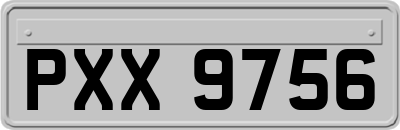 PXX 9756